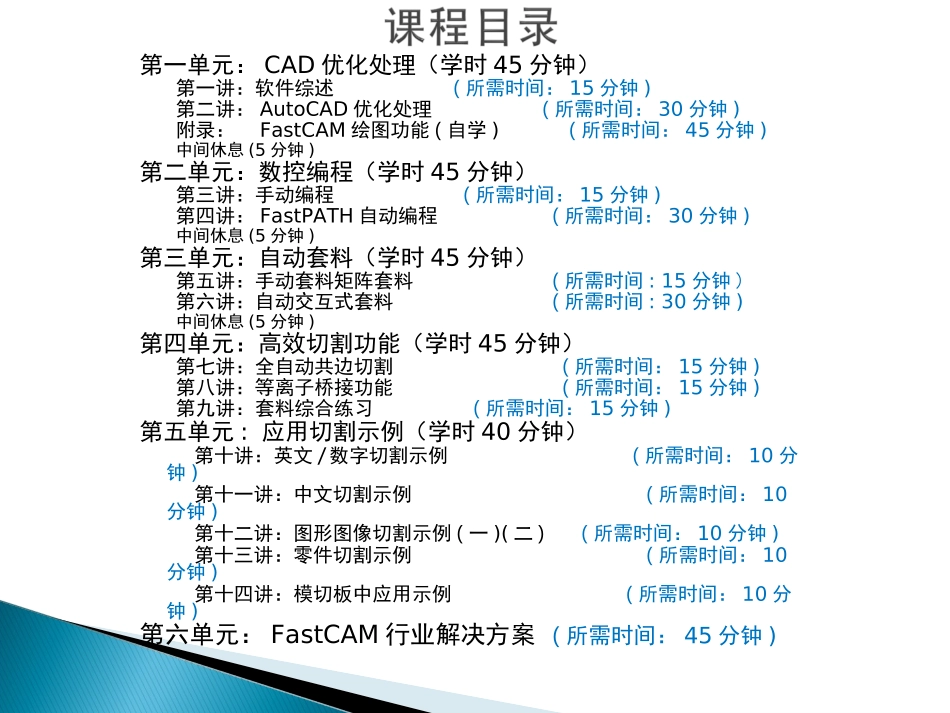 课程目录

第一单元：CAD优化处理（学时45分钟）
第一讲：软件综述 (所需时间：15分钟)
第二讲：AutoCAD优化处理 (所需时间：30分钟)
附录：FastCAM绘图功能(自学) (所需时间：45分钟)
中间休息(5分钟)

第二单元：数控编程（学时45分钟）
第三讲：手动编程 (所需时间：15分钟)
第四讲：FastPATH自动编程 (所需时间：30分钟)
中间休息(5分钟)

第三单元：自动套料（学时45分钟）
第五讲：手动套料矩阵套料 (所需时间:15分钟)
第六讲：自动交互式套料 (所需时间:30分钟)
中间休息(5分钟)

第四单元：高效切割功能（学时45分钟）
第七讲：全自动共边切割 (所需时间：15分钟)
第八讲：等离子桥接功能 (所需时间：15分钟)
第九讲：套料综合练习 (所需时间：15分钟)

第五单元：应用切割示例（学时40分钟）
第十讲：英文/数字切割示例 (所需时间：10分钟)
第十一讲：中文切割示例 (所需时间：10分钟)
第十二讲：图形图像切割示例(一)(二) (所需时间：10分钟)
第十三讲：零件切割示例 (所需时间：10分钟)
第十四讲：模切板中应用示例 (所需时间：10分钟)

第六单元：FastCAM行业解决方案 (所需时间：45分钟)